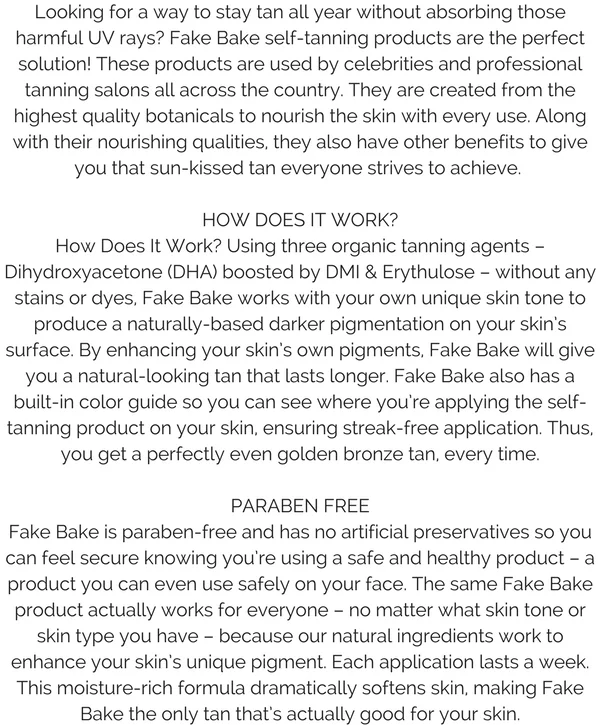 Looking for a way to stay tan all year without absorbing those harmful UV rays? Fake Bake self-tanning products are the perfect solution! These products are used by celebrities and professional tanning salons all across the country. They are created from the highest quality botanicals to nourish the skin with every use. Along with their nourishing qualities, they also have other benefits to give you that sun-kissed tan everyone strives to achieve.

HOW DOES IT WORK?
How Does It Work? Using three organic tanning agents – Dihydroxyacetone (DHA) boosted by DMI & Erythulose – without any stains or dyes, Fake Bake works with your own unique skin tone to produce a naturally-based darker pigmentation on your skin's surface. By enhancing your skin's own pigments, Fake Bake will give you a natural-looking tan that lasts longer. Fake Bake also has a built-in color guide so you can see where you're applying the self-tanning product on your skin, ensuring streak-free application. Thus, you get a perfectly even golden bronze tan, every time.

PARABEN FREE
Fake Bake is paraben-free and has no artificial preservatives so you can feel secure knowing you're using a safe and healthy product – a product you can even use safely on your face. The same Fake Bake product actually works for everyone – no matter what skin tone or skin type you have – because our natural ingredients work to enhance your skin's unique pigment. Each application lasts a week. This moisture-rich formula dramatically softens skin, making Fake Bake the only tan that's actually good for your skin.